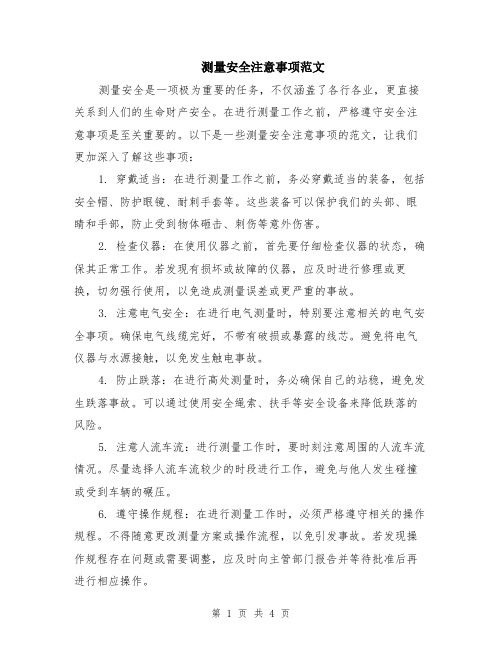 测量安全注意事项范文

测量安全是一项极为重要的任务，不仅涵盖了各行各业，更直接关系到人们的生命财产安全。在进行测量工作之前，严格遵守安全注意事项是至关重要的。以下是一些测量安全注意事项的范文，让我们更加深入了解这些事项：

1. 穿戴适当：在进行测量工作之前，务必穿戴适当的装备，包括安全帽、防护眼镜、耐刺手套等。这些装备可以保护我们的头部、眼睛和手部，防止受到物体砸击、刺伤等意外伤害。

2. 检查仪器：在使用仪器之前，首先要仔细检查仪器的状态，确保其正常工作。若发现有损坏或故障的仪器，应及时进行修理或更换，切勿强行使用，以免造成测量误差或更严重的事故。

3. 注意电气安全：在进行电气测量时，特别要注意相关的电气安全事项。确保电气线缆完好，不带有破损或暴露的线芯。避免将电气仪器与水源接触，以免发生触电事故。

4. 防止跌落：在进行高处测量时，务必确保自己的站稳，避免发生跌落事故。可以通过使用安全绳索、扶手等安全设备来降低跌落的风险。

5. 注意人流车流：进行测量工作时，要时刻注意周围的人流车流情况。尽量选择人流车流较少的时段进行工作，避免与他人发生碰撞或受到车辆的碾压。

6. 遵守操作规程：在进行测量工作时，必须严格遵守相关的操作规程。不得随意更改测量方案或操作流程，以免引发事故。若发现操作规程存在问题或需要调整，应及时向主管部门报告并等待批准后再进行相应操作。

第 1 页 共 4 页